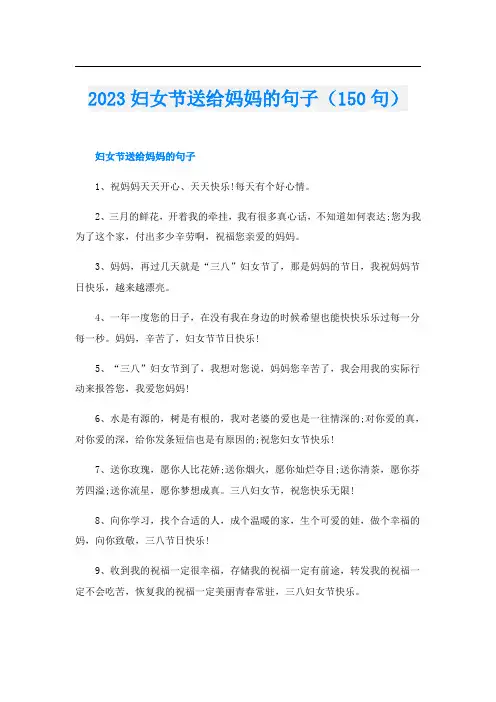 2023 妇女节送给妈妈的句子（150 句）

妇女节送给妈妈的句子

1、祝妈妈天天开心、天天快乐!每天有个好心情。

2、三月的鲜花，开着我的牵挂，我有很多真心话，不知道如何表达;您为我为了这个家，付出多少辛劳啊，祝福您亲爱的妈妈。

3、妈妈，再过几天就是“三八”妇女节了，那是妈妈的节日，我祝妈妈节日快乐，越来越漂亮。

4、一年一度您的日子，在没有我在身边的时候希望也能快快乐乐过每一分每一秒。妈妈，辛苦了，妇女节节日快乐!

5、“三八”妇女节到了，我想对您说，妈妈您辛苦了，我会用我的实际行动来报答您，我爱您妈妈!

6、水是有源的，树是有根的，我对老婆的爱也是一往情深的;对你爱的真，对你爱的深，给你发条短信也是有原因的;祝您妇女节快乐!

7、送你玫瑰，愿你人比花娇;送你烟火，愿你灿烂夺目;送你清茶，愿你芬芳四溢;送你流星，愿你梦想成真。三八妇女节，祝您快乐无限!

8、向你学习，找个合适的人，成个温暖的家，生个可爱的娃，做个幸福的妈，向你致敬，三八节日快乐!

9、收到我的祝福一定很幸福，存储我的祝福一定有前途，转发我的祝福一定不会吃苦，恢复我的祝福一定美丽青春常驻，三八妇女节快乐。